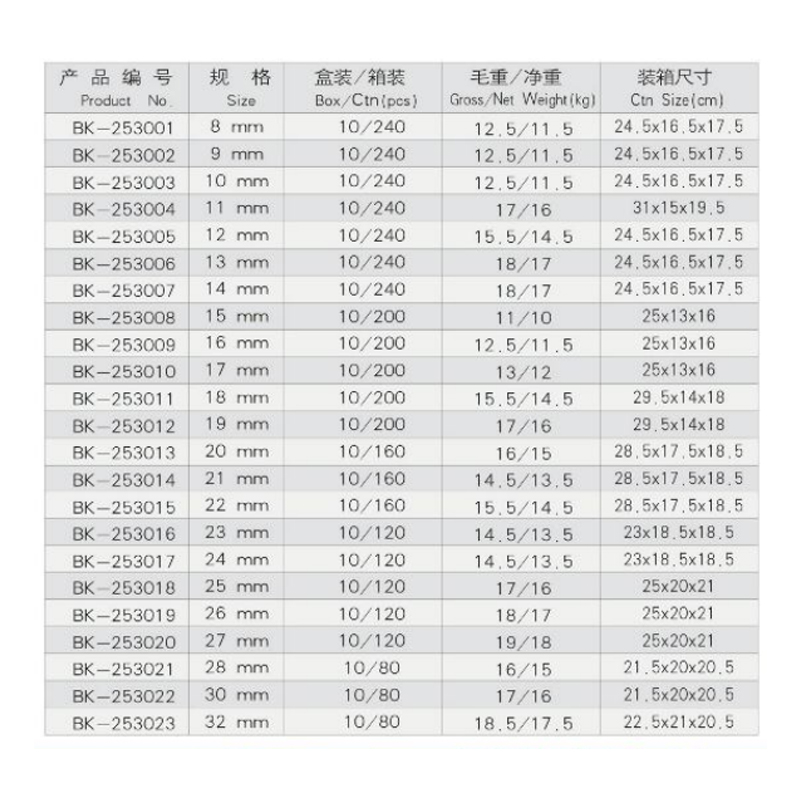 | 产品编号 Product No. | 规格 Size | 盒装/箱装 Box/Ctn(pcs) | 毛重/净重 Gross/Net Weight(kg) | 装箱尺寸 Ctn Size(cm) |
|---|---|---|---|---|
| BK-253001 | 8 mm | 10/240 | 12.5/11.5 | 24.5x16.5x17.5 |
| BK-253002 | 9 mm | 10/240 | 12.5/11.5 | 24.5x16.5x17.5 |
| BK-253003 | 10 mm | 10/240 | 12.5/11.5 | 24.5x16.5x17.5 |
| BK-253004 | 11 mm | 10/240 | 17/16 | 31x15x19.5 |
| BK-253005 | 12 mm | 10/240 | 15.5/14.5 | 24.5x16.5x17.5 |
| BK-253006 | 13 mm | 10/240 | 18/17 | 24.5x16.5x17.5 |
| BK-253007 | 14 mm | 10/240 | 18/17 | 24.5x16.5x17.5 |
| BK-253008 | 15 mm | 10/200 | 11/10 | 25x13x16 |
| BK-253009 | 16 mm | 10/200 | 12.5/11.5 | 25x13x16 |
| BK-253010 | 17 mm | 10/200 | 13/12 | 25x13x16 |
| BK-253011 | 18 mm | 10/200 | 15.5/14.5 | 29.5x14x18 |
| BK-253012 | 19 mm | 10/200 | 17/16 | 29.5x14x18 |
| BK-253013 | 20 mm | 10/160 | 16/15 | 28.5x17.5x18.5 |
| BK-253014 | 21 mm | 10/160 | 14.5/13.5 | 28.5x17.5x18.5 |
| BK-253015 | 22 mm | 10/160 | 15.5/14.5 | 28.5x17.5x18.5 |
| BK-253016 | 23 mm | 10/120 | 14.5/13.5 | 23x18.5x18.5 |
| BK-253017 | 24 mm | 10/120 | 14.5/13.5 | 23x18.5x18.5 |
| BK-253018 | 25 mm | 10/120 | 17/16 | 25x20x21 |
| BK-253019 | 26 mm | 10/120 | 18/17 | 25x20x21 |
| BK-253020 | 27 mm | 10/120 | 19/18 | 25x20x21 |
| BK-253021 | 28 mm | 10/80 | 16/15 | 21.5x20x20.5 |
| BK-253022 | 30 mm | 10/80 | 17/16 | 21.5x20x20.5 |
| BK-253023 | 32 mm | 10/80 | 18.5/17.5 | 22.5x21x20.5 |